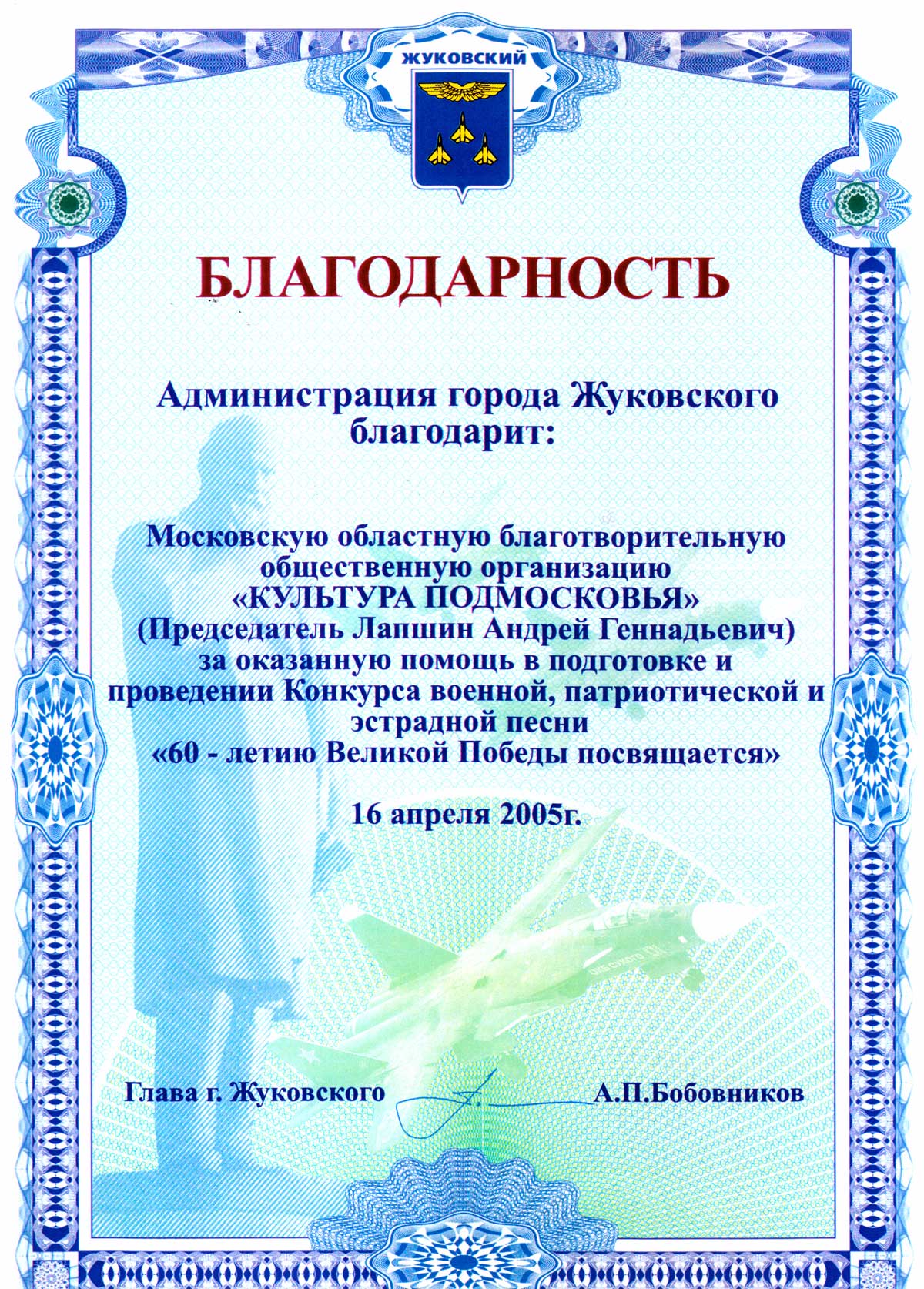 ЖУКОВСКИЙ

БЛАГОДАРНОСТЬ

Администрация города Жуковского благодарит:

Московскую областную благотворительную общественную организацию «КУЛЬТУРА ПОДМОСКОВЬЯ» (Председатель Лапшин Андрей Геннадьевич) за оказанную помощь в подготовке и проведении Конкурса военной, патриотической и эстрадной песни «60 - летию Великой Победы посвящается»

16 апреля 2005г.

Глава г. Жуковского А.П.Бобовников